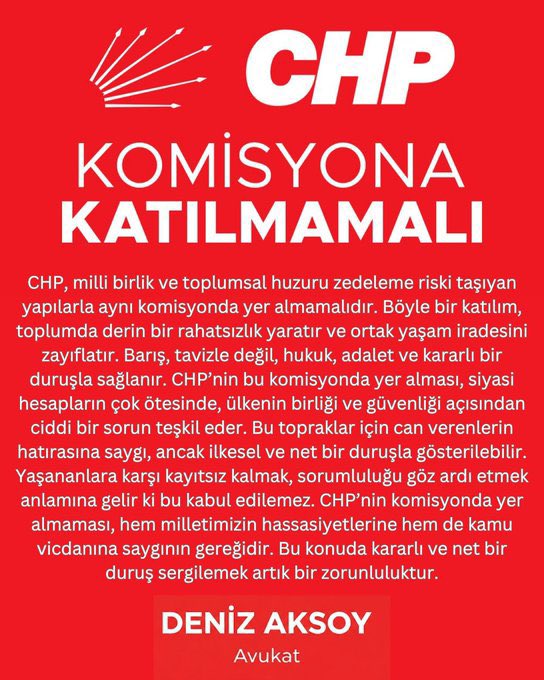 CHP

KOMİSYONA
KATILMAMALI

CHP, milli birlik ve toplumsal huzuru zedeleme riski taşıyan yapılarla aynı komisyonda yer almamalıdır. Böyle bir katılım, toplumda derin bir rahatsızlık yaratır ve ortak yaşam iradesini zayıflatır. Barış, tavizle değil, hukuk, adalet ve kararlı bir duruşla sağlanır. CHP'nin bu komisyonda yer alması, siyasi hesapların çok ötesinde, ülkenin birliği ve güvenliği açısından ciddi bir sorun teşkil eder. Bu topraklar için can verenlerin hatırasına saygı, ancak ilkesel ve net bir duruşla gösterilebilir. Yaşananlara karşı kayıtsız kalmak, sorumluluğu göz ardı etmek anlamına gelir ki bu kabul edilemez. CHP'nin komisyonda yer almaması, hem milletimizin hassasiyetlerine hem de kamu vicdanına saygının gereğidir. Bu konuda kararlı ve net bir duruş sergilemek artık bir zorunluluktur.

DENİZ AKSOY
Avukat